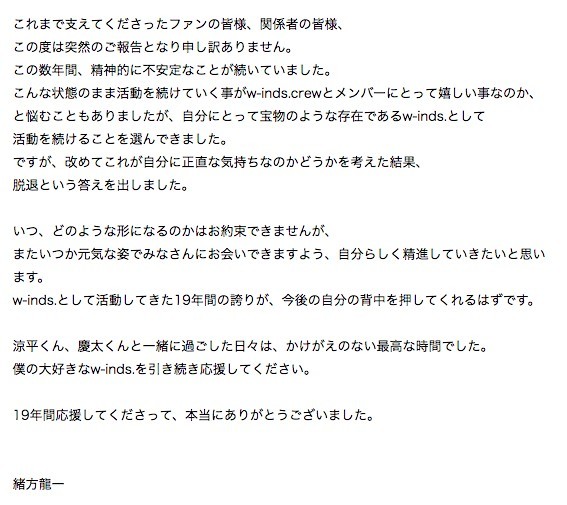 これまで支えてくださったファンの皆様、関係者の皆様、
この度は突然のご報告となり申し訳ありません。
この数年間、精神的に不安定なことが続いていました。
こんな状態のまま活動を続けていく事がw-inds.crewとメンバーにとって嬉しい事なのか、
と悩むこともありましたが、自分にとって宝物のような存在であるw-inds.として
活動を続けることを選んできました。
ですが、改めてこれが自分に正直な気持ちなのかどうかを考えた結果、
脱退という答えを出しました。

いつ、どのような形になるのかはお約束できませんが、
またいつか元気な姿でみなさんにお会いできますよう、自分らしく精進していきたいと思います。
w-inds.として活動してきた19年間の誇りが、今後の自分の背中を押してくれるはずです。

涼平くん、慶太くんと一緒に過ごした日々は、かけがえのない最高な時間でした。
僕の大好きなw-inds.を引き続き応援してください。

19年間応援してくださって、本当にありがとうございました。

緒方龍一